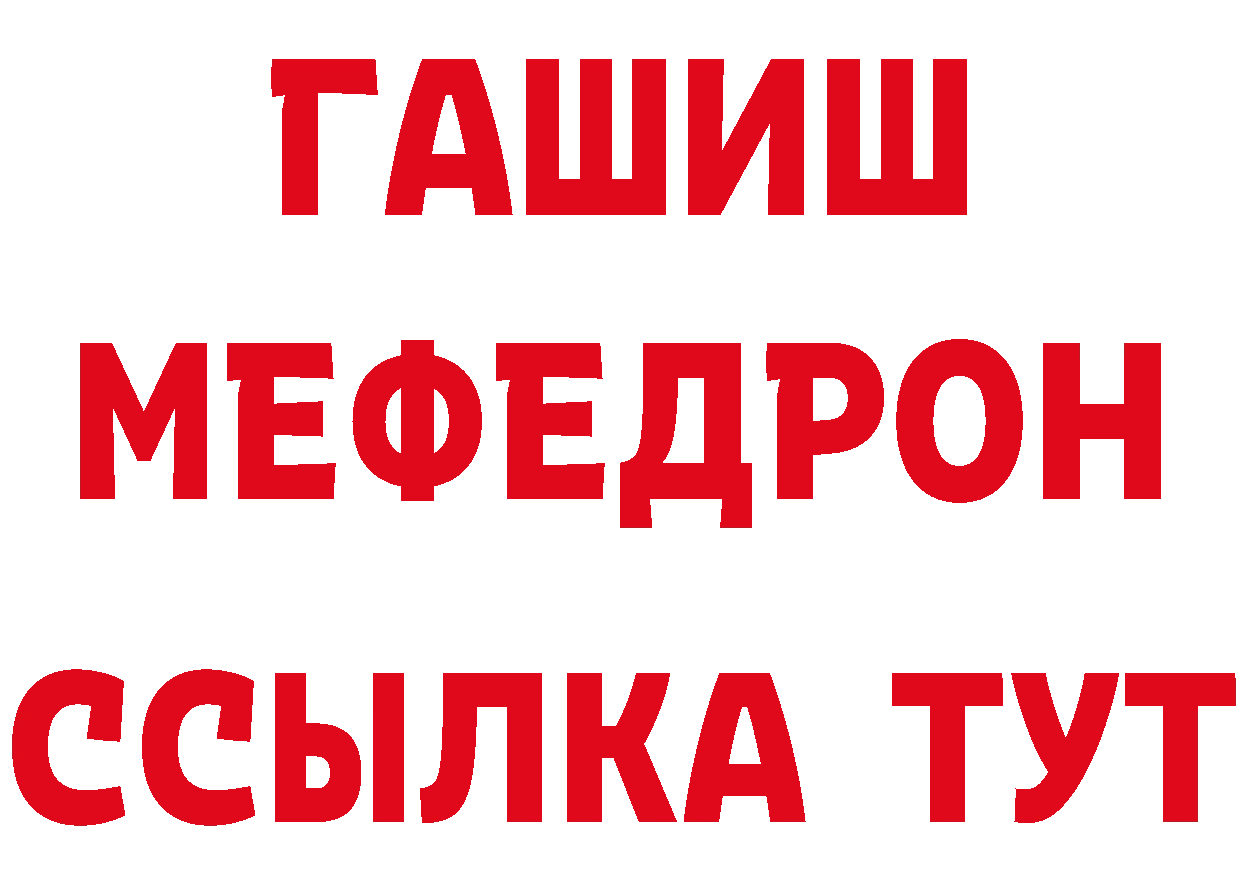 ГАШИШ
МЕФЕДРОН
ССЫЛКА ТУТ